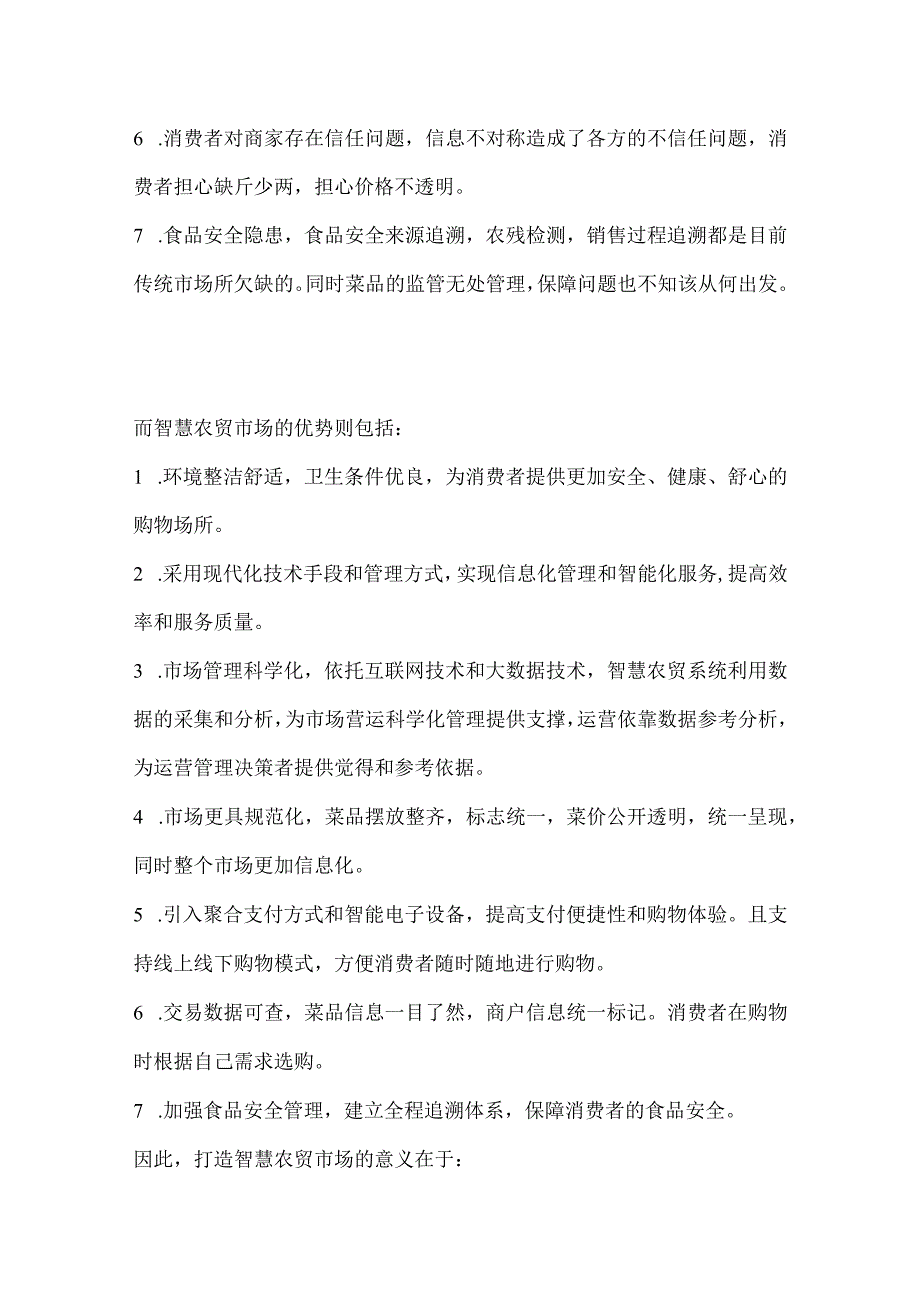 6 .消费者对商家存在信任问题，信息不对称造成了各方的不信任问题，消费者担心缺斤少两，担心价格不透明。

7 .食品安全隐患，食品安全来源追溯，农残检测，销售过程追溯都是目前传统市场所欠缺的。同时菜品的监管无处管理，保障问题也不知该从何出发。

而智慧农贸市场的优势则包括：

1 .环境整洁舒适，卫生条件优良，为消费者提供更加安全、健康、舒心的购物场所。

2 .采用现代化技术手段和管理方式，实现信息化管理和智能化服务，提高效率和服务质量。

3 .市场管理科学化，依托互联网技术和大数据技术，智慧农贸系统利用数据的采集和分析，为市场营运科学化管理提供支撑，运营依靠数据参考分析，为运营管理决策者提供觉得和参考依据。

4 .市场更具规范化，菜品摆放整齐，标志统一，菜价公开透明，统一呈现，同时整个市场更加信息化。

5 .引入聚合支付方式和智能电子设备，提高支付便捷性和购物体验。且支持线上线下购物模式，方便消费者随时随地进行购物。

6 .交易数据可查，菜品信息一目了然，商户信息统一标记。消费者在购物时根据自己需求选购。

7 .加强食品安全管理，建立全程追溯体系，保障消费者的食品安全。

因此，打造智慧农贸市场的意义在于：